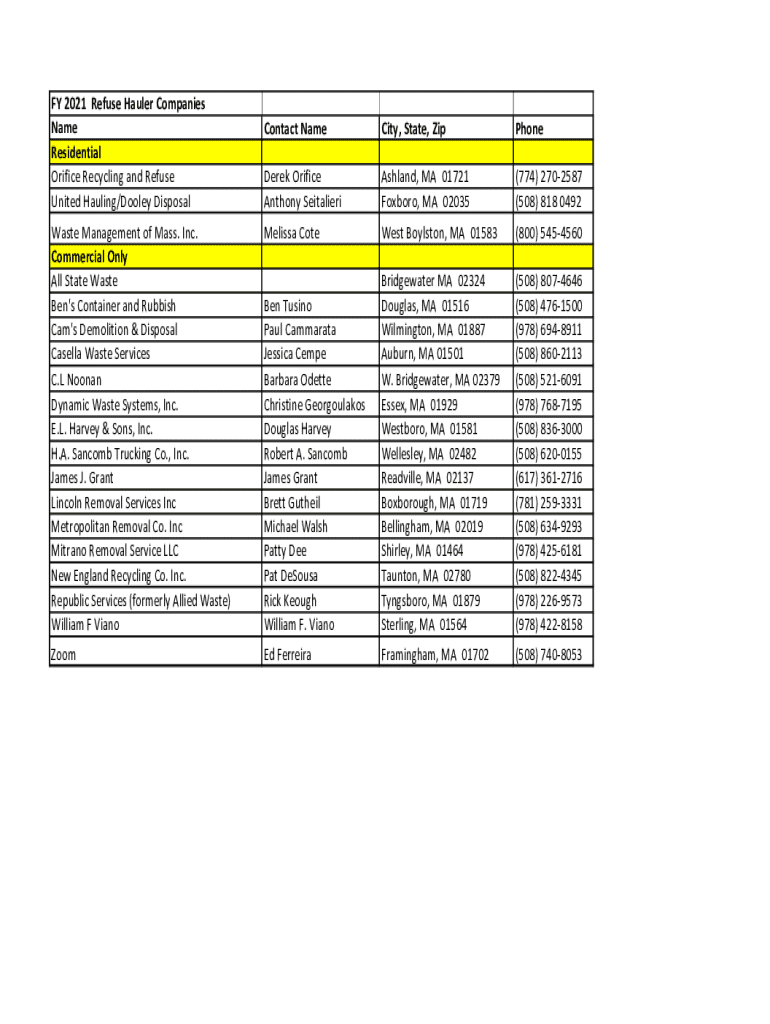 | FY 2021 Refuse Hauler Companies | | | |
|---|---|---|---|
| Name | Contact Name | City, State, Zip | Phone |
| Residential | | | |
| Orifice Recycling and Refuse | Derek Orifice | Ashland, MA 01721 | (774) 270-2587 |
| United Hauling/Dooley Disposal | Anthony Seitalieri | Foxboro, MA 02035 | (508) 818 0492 |
| Waste Management of Mass. Inc. | Melissa Cote | West Boylston, MA 01583 | (800) 545-4560 |
| Commercial Only | | | |
| All State Waste | | Bridgewater MA 02324 | (508) 807-4646 |
| Ben's Container and Rubbish | Ben Tusino | Douglas, MA 01516 | (508) 476-1500 |
| Cam's Demolition & Disposal | Paul Cammarata | Wilmington, MA 01887 | (978) 694-8911 |
| Casella Waste Services | Jessica Cempe | Auburn, MA 01501 | (508) 860-2113 |
| C.L Noonan | Barbara Odette | W. Bridgewater, MA 02379 | (508) 521-6091 |
| Dynamic Waste Systems, Inc. | Christine Georgoulakos | Essex, MA 01929 | (978) 768-7195 |
| E.L. Harvey & Sons, Inc. | Douglas Harvey | Westboro, MA 01581 | (508) 836-3000 |
| H.A. Sancomb Trucking Co., Inc. | Robert A. Sancomb | Wellesley, MA 02482 | (508) 620-0155 |
| James J. Grant | James Grant | Readville, MA 02137 | (617) 361-2716 |
| Lincoln Removal Services Inc | Brett Gutheil | Boxborough, MA 01719 | (781) 259-3331 |
| Metropolitan Removal Co. Inc | Michael Walsh | Bellingham, MA 02019 | (508) 634-9293 |
| Mitrano Removal Service LLC | Patty Dee | Shirley, MA 01464 | (978) 425-6181 |
| New England Recycling Co. Inc. | Pat DeSousa | Taunton, MA 02780 | (508) 822-4345 |
| Republic Services (formerly Allied Waste) | Rick Keough | Tyngsboro, MA 01879 | (978) 226-9573 |
| William F Viano | William F. Viano | Sterling, MA 01564 | (978) 422-8158 |
| Zoom | Ed Ferreira | Framingham, MA 01702 | (508) 740-8053 |